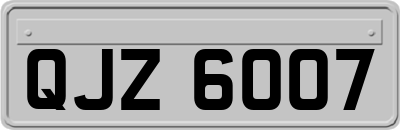 QJZ 6007